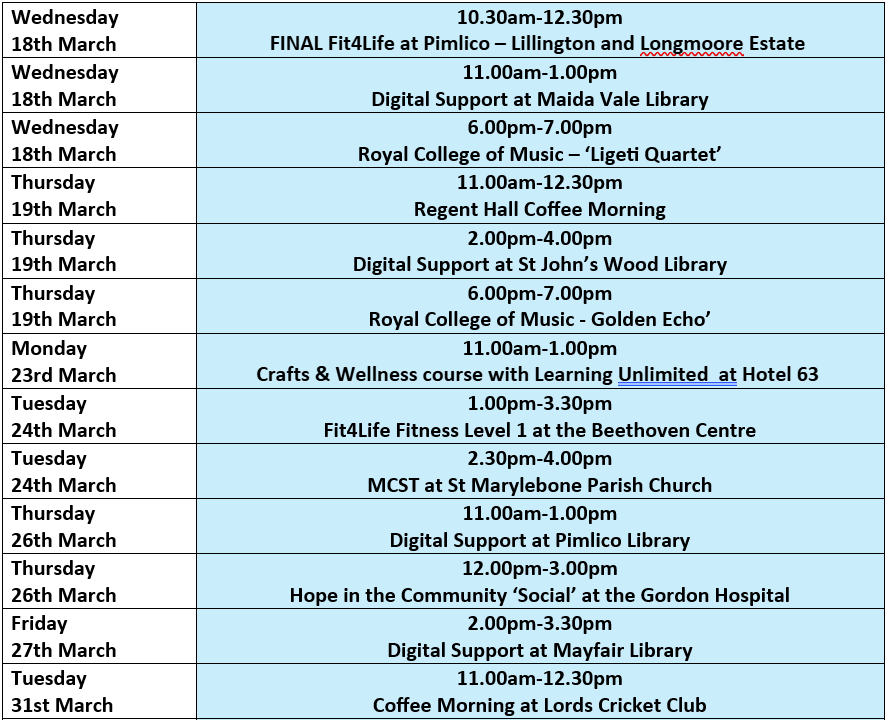 | | |
|---|---|
| Wednesday 18th March | 10.30am-12.30pm FINAL Fit4Life at Pimlico – Lillington and Longmoore Estate |
| Wednesday 18th March | 11.00am-1.00pm Digital Support at Maida Vale Library |
| Wednesday 18th March | 6.00pm-7.00pm Royal College of Music – 'Ligeti Quartet' |
| Thursday 19th March | 11.00am-12.30pm Regent Hall Coffee Morning |
| Thursday 19th March | 2.00pm-4.00pm Digital Support at St John's Wood Library |
| Thursday 19th March | 6.00pm-7.00pm Royal College of Music - Golden Echo' |
| Monday 23rd March | 11.00am-1.00pm Crafts & Wellness course with Learning Unlimited at Hotel 63 |
| Tuesday 24th March | 1.00pm-3.30pm Fit4Life Fitness Level 1 at the Beethoven Centre |
| Tuesday 24th March | 2.30pm-4.00pm MCST at St Marylebone Parish Church |
| Thursday 26th March | 11.00am-1.00pm Digital Support at Pimlico Library |
| Thursday 26th March | 12.00pm-3.00pm Hope in the Community 'Social' at the Gordon Hospital |
| Friday 27th March | 2.00pm-3.30pm Digital Support at Mayfair Library |
| Tuesday 31st March | 11.00am-12.30pm Coffee Morning at Lords Cricket Club |